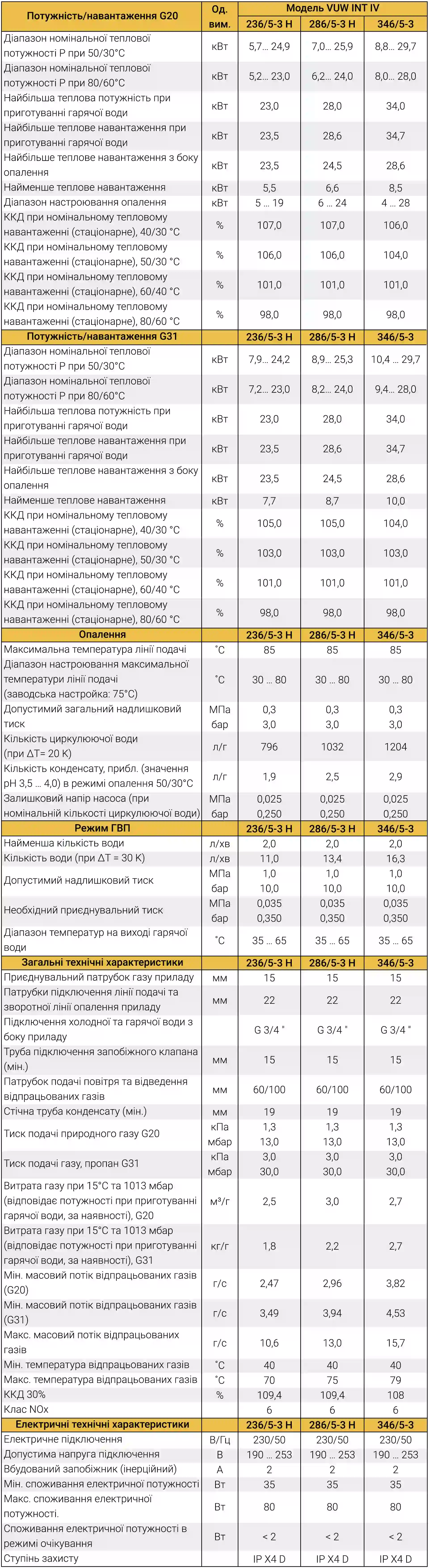 | Потужність/навантаження G20 | Од. вим. | Модель VUW INT IV 236/5-3 H | 286/5-3 H | 346/5-3 |
|---|---|---|---|---|
| Діапазон номінальної теплової потужності P при 50/30°C | кВт | 5,7... 24,9 | 7,0... 25,9 | 8,8... 29,7 |
| Діапазон номінальної теплової потужності P при 80/60°C | кВт | 5,2... 23,0 | 6,2... 24,0 | 8,0... 28,0 |
| Найбільша теплова потужність при приготуванні гарячої води | кВт | 23,0 | 28,0 | 34,0 |
| Найбільше теплове навантаження при приготуванні гарячої води | кВт | 23,5 | 28,6 | 34,7 |
| Найбільше теплове навантаження з боку опалення | кВт | 23,5 | 24,5 | 28,6 |
| Найменше теплове навантаження | кВт | 5,5 | 6,6 | 8,5 |
| Діапазон настроювання опалення | кВт | 5 ... 19 | 6 ... 24 | 4 ... 28 |
| ККД при номінальному тепловому навантаженні (стаціонарне), 40/30 °C | % | 107,0 | 107,0 | 106,0 |
| ККД при номінальному тепловому навантаженні (стаціонарне), 50/30 °C | % | 106,0 | 106,0 | 104,0 |
| ККД при номінальному тепловому навантаженні (стаціонарне), 60/40 °C | % | 101,0 | 101,0 | 101,0 |
| ККД при номінальному тепловому навантаженні (стаціонарне), 80/60 °C | % | 98,0 | 98,0 | 98,0 |
| Потужність/навантаження G31 | | 236/5-3 H | 286/5-3 H | 346/5-3 |
| Діапазон номінальної теплової потужності P при 50/30°C | кВт | 7,9... 24,2 | 8,9... 25,3 | 10,4 ... 29,7 |
| Діапазон номінальної теплової потужності P при 80/60°C | кВт | 7,2... 23,0 | 8,2... 24,0 | 9,4... 28,0 |
| Найбільша теплова потужність при приготуванні гарячої води | кВт | 23,0 | 28,0 | 34,0 |
| Найбільше теплове навантаження при приготуванні гарячої води | кВт | 23,5 | 28,6 | 34,7 |
| Найбільше теплове навантаження з боку опалення | кВт | 23,5 | 24,5 | 28,6 |
| Найменше теплове навантаження | кВт | 7,7 | 8,7 | 10,0 |
| ККД при номінальному тепловому навантаженні (стаціонарне), 40/30 °C | % | 105,0 | 105,0 | 104,0 |
| ККД при номінальному тепловому навантаженні (стаціонарне), 50/30 °C | % | 103,0 | 103,0 | 103,0 |
| ККД при номінальному тепловому навантаженні (стаціонарне), 60/40 °C | % | 101,0 | 101,0 | 101,0 |
| ККД при номінальному тепловому навантаженні (стаціонарне), 80/60 °C | % | 98,0 | 98,0 | 98,0 |
| Опалення | | 236/5-3 H | 286/5-3 H | 346/5-3 |
| Максимальна температура лінії подачі | °C | 85 | 85 | 85 |
| Діапазон настроювання максимальної температури лінії подачі (заводська настройка: 75°C) | °C | 30 ... 80 | 30 ... 80 | 30 ... 80 |
| Допустимий загальний надлишковий тиск | МПа бар | 0,3 3,0 | 0,3 3,0 | 0,3 3,0 |
| Кількість циркулюючої води (при ΔT= 20 K) | л/г | 796 | 1032 | 1204 |
| Кількість конденсату, прибл. (значення pH 3,5 ... 4,0) в режимі опалення 50/30°C | л/г | 1,9 | 2,5 | 2,9 |
| Залишковий напір насоса (при номінальній кількості циркулюючої води) | МПа бар | 0,025 0,250 | 0,025 0,250 | 0,025 0,250 |
| Режим ГВП | | 236/5-3 H | 286/5-3 H | 346/5-3 |
| Найменша кількість води | л/хв | 2,0 | 2,0 | 2,0 |
| Кількість води (при ΔT = 30 K) | л/хв | 11,0 | 13,4 | 16,3 |
| Допустимий надлишковий тиск | МПа бар | 1,0 10,0 | 1,0 10,0 | 1,0 10,0 |
| Необхідний приєднувальний тиск | МПа бар | 0,035 0,350 | 0,035 0,350 | 0,035 0,350 |
| Діапазон температур на виході гарячої води | °C | 35 ... 65 | 35 ... 65 | 35 ... 65 |
| Загальні технічні характеристики | | 236/5-3 H | 286/5-3 H | 346/5-3 |
| Приєднувальний патрубок газу приладу | мм | 15 | 15 | 15 |
| Патрубки підключення лінії подачі та зворотної лінії опалення приладу | мм | 22 | 22 | 22 |
| Підключення холодної та гарячої води з боку приладу | | G 3/4 " | G 3/4 " | G 3/4 " |
| Труба підключення запобіжного клапана (мін.) | мм | 15 | 15 | 15 |
| Патрубок подачі повітря та відведення відпрацьованих газів | мм | 60/100 | 60/100 | 60/100 |
| Стічна труба конденсату (мін.) | мм | 19 | 19 | 19 |
| Тиск подачі природного газу G20 | кПа мбар | 1,3 13,0 | 1,3 13,0 | 1,3 13,0 |
| Тиск подачі газу, пропан G31 | кПа мбар | 3,0 30,0 | 3,0 30,0 | 3,0 30,0 |
| Витрата газу при 15°C та 1013 мбар (відповідає потужності при приготуванні гарячої води, за наявності), G20 | м³/г | 2,5 | 3,0 | 2,7 |
| Витрата газу при 15°C та 1013 мбар (відповідає потужності при приготуванні гарячої води, за наявності), G31 | кг/г | 1,8 | 2,2 | 2,7 |
| Мін. масовий потік відпрацьованих газів (G20) | г/с | 2,47 | 2,96 | 3,82 |
| Мін. масовий потік відпрацьованих газів (G31) | г/с | 3,49 | 3,94 | 4,53 |
| Макс. масовий потік відпрацьованих газів | г/с | 10,6 | 13,0 | 15,7 |
| Мін. температура відпрацьованих газів | °C | 40 | 40 | 40 |
| Макс. температура відпрацьованих газів | °C | 70 | 75 | 79 |
| ККД 30% | % | 109,4 | 109,4 | 108 |
| Клас NOx | | 6 | 6 | 6 |
| Електричні технічні характеристики | | 236/5-3 H | 286/5-3 H | 346/5-3 |
| Електричне підключення | В/Гц | 230/50 | 230/50 | 230/50 |
| Допустима напруга підключення | В | 190 ... 253 | 190 ... 253 | 190 ... 253 |
| Вбудований запобіжник (інерційний) | А | 2 | 2 | 2 |
| Мін. споживання електричної потужності | Вт | 35 | 35 | 35 |
| Макс. споживання електричної потужності. | Вт | 80 | 80 | 80 |
| Споживання електричної потужності в режимі очікування | Вт | < 2 | < 2 | < 2 |
| Ступінь захисту | | IP X4 D | IP X4 D | IP X4 D |